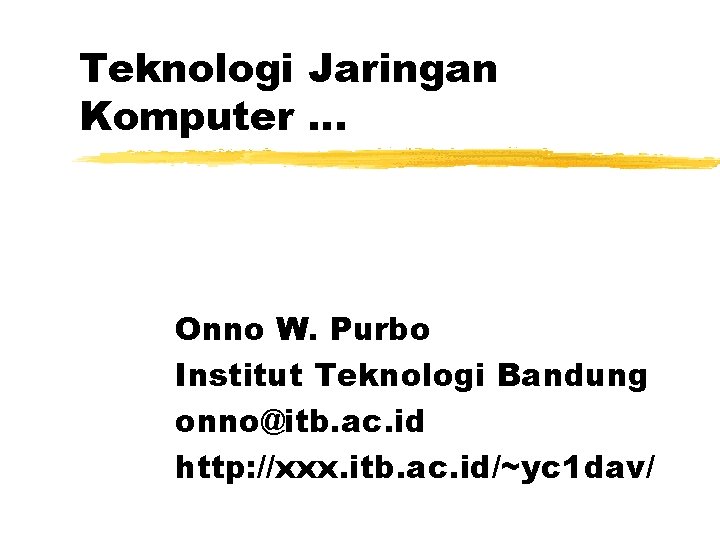 Teknologi Jaringan Komputer ...

Onno W. Purbo
Institut Teknologi Bandung
onno@itb.ac.id
http://xxx.itb.ac.id/~yc1dav/